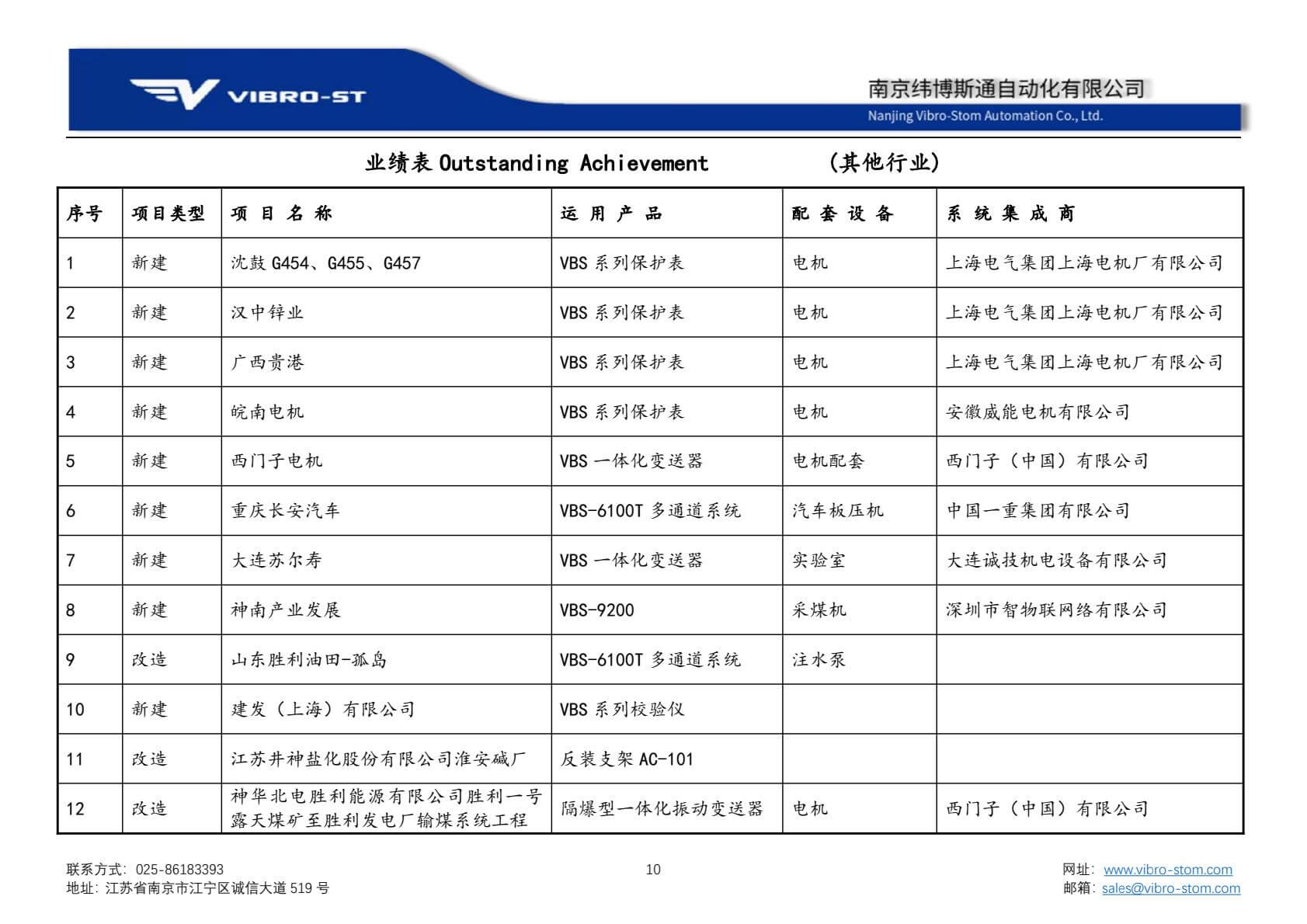 VIBRO-ST

南京纬博斯通自动化有限公司
Nanjing Vibro-Stom Automation Co., Ltd.

业绩表 Outstanding Achievement （其他行业）

| 序号 | 项目类型 | 项 目 名 称 | 运 用 产 品 | 配 套 设 备 | 系 统 集 成 商 |
|---|---|---|---|---|---|
| 1 | 新建 | 沈鼓 G454、G455、G457 | VBS 系列保护表 | 电机 | 上海电气集团上海电机厂有限公司 |
| 2 | 新建 | 汉中锌业 | VBS 系列保护表 | 电机 | 上海电气集团上海电机厂有限公司 |
| 3 | 新建 | 广西贵港 | VBS 系列保护表 | 电机 | 上海电气集团上海电机厂有限公司 |
| 4 | 新建 | 皖南电机 | VBS 系列保护表 | 电机 | 安徽威能电机有限公司 |
| 5 | 新建 | 西门子电机 | VBS 一体化变送器 | 电机配套 | 西门子（中国）有限公司 |
| 6 | 新建 | 重庆长安汽车 | VBS-6100T 多通道系统 | 汽车板压机 | 中国一重集团有限公司 |
| 7 | 新建 | 大连苏尔寿 | VBS 一体化变送器 | 实验室 | 大连诚技机电设备有限公司 |
| 8 | 新建 | 神南产业发展 | VBS-9200 | 采煤机 | 深圳市智物联网络有限公司 |
| 9 | 改造 | 山东胜利油田-孤岛 | VBS-6100T 多通道系统 | 注水泵 | |
| 10 | 新建 | 建发（上海）有限公司 | VBS 系列校验仪 | | |
| 11 | 改造 | 江苏井神盐化股份有限公司淮安碱厂 | 反装支架 AC-101 | | |
| 12 | 改造 | 神华北电胜利能源有限公司胜利一号露天煤矿至胜利发电厂输煤系统工程 | 隔爆型一体化振动变送器 | 电机 | 西门子（中国）有限公司 |

联系方式：025-86183393
地址：江苏省南京市江宁区诚信大道 519 号

10

网址：www.vibro-stom.com
邮箱：sales@vibro-stom.com